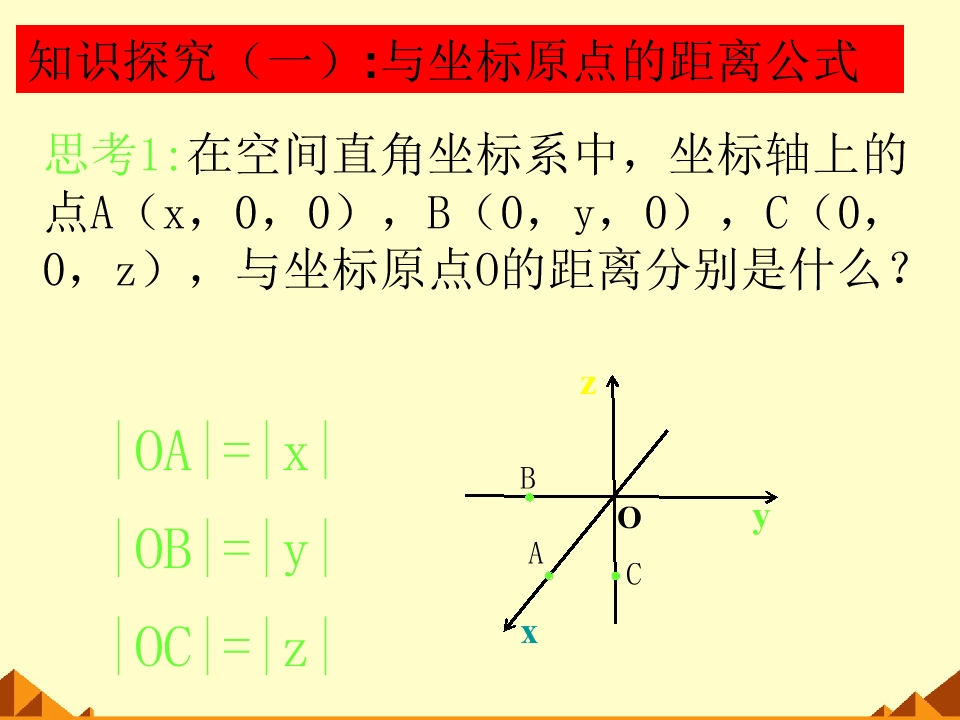 知识探究（一）:与坐标原点的距离公式

思考1:在空间直角坐标系中，坐标轴上的点A（x，0，0），B（0，y，0），C（0，0，z），与坐标原点O的距离分别是什么？

$|OA|=|x|$

$|OB|=|y|$

$|OC|=|z|$

z
B
O
y
A
C
x